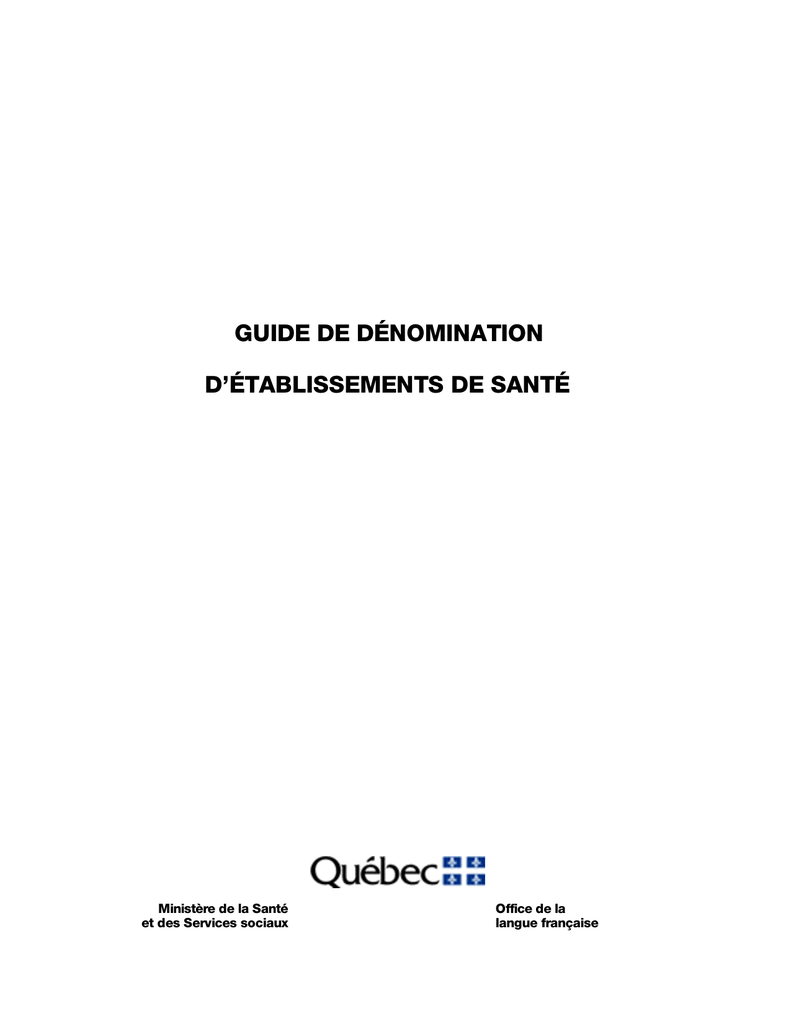 GUIDE DE DÉNOMINATION

D'ÉTABLISSEMENTS DE SANTÉ

Québec

Ministère de la Santé
et des Services sociaux

Office de la
langue française